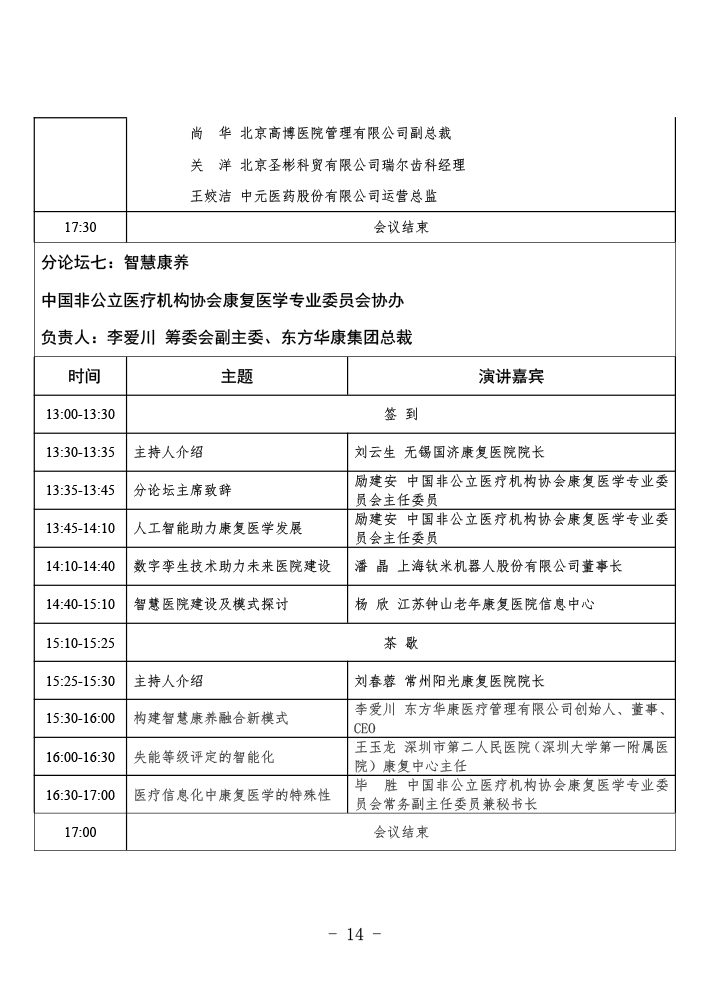 | | |
|---|---|
| | 尚　华 北京高博医院管理有限公司副总裁<br>关　洋 北京圣彬科贸有限公司瑞尔齿科经理<br>王姣洁 中元医药股份有限公司运营总监 |
| 17:30 | 会议结束 |

分论坛七：智慧康养

中国非公立医疗机构协会康复医学专业委员会协办

负责人：李爱川 筹委会副主委、东方华康集团总裁

| 时间 | 主题 | 演讲嘉宾 |
|---|---|---|
| 13:00-13:30 | 签　到 | |
| 13:30-13:35 | 主持人介绍 | 刘云生 无锡国济康复医院院长 |
| 13:35-13:45 | 分论坛主席致辞 | 励建安 中国非公立医疗机构协会康复医学专业委员会主任委员 |
| 13:45-14:10 | 人工智能助力康复医学发展 | 励建安 中国非公立医疗机构协会康复医学专业委员会主任委员 |
| 14:10-14:40 | 数字孪生技术助力未来医院建设 | 潘　晶 上海钛米机器人股份有限公司董事长 |
| 14:40-15:10 | 智慧医院建设及模式探讨 | 杨　欣 江苏钟山老年康复医院信息中心 |
| 15:10-15:25 | 茶　歇 | |
| 15:25-15:30 | 主持人介绍 | 刘春蓉 常州阳光康复医院院长 |
| 15:30-16:00 | 构建智慧康养融合新模式 | 李爱川 东方华康医疗管理有限公司创始人、董事、CEO |
| 16:00-16:30 | 失能等级评定的智能化 | 王玉龙 深圳市第二人民医院（深圳大学第一附属医院）康复中心主任 |
| 16:30-17:00 | 医疗信息化中康复医学的特殊性 | 毕　胜 中国非公立医疗机构协会康复医学专业委员会常务副主任委员兼秘书长 |
| 17:00 | 会议结束 | |

－ 14 －